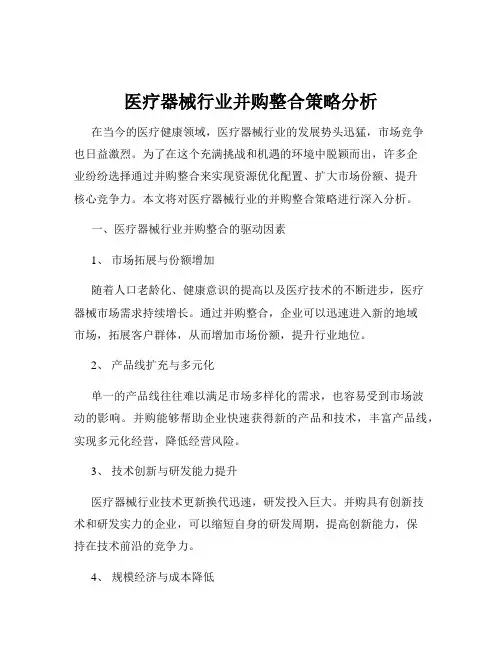 医疗器械行业并购整合策略分析

在当今的医疗健康领域，医疗器械行业的发展势头迅猛，市场竞争也日益激烈。为了在这个充满挑战和机遇的环境中脱颖而出，许多企业纷纷选择通过并购整合来实现资源优化配置、扩大市场份额、提升核心竞争力。本文将对医疗器械行业的并购整合策略进行深入分析。

一、医疗器械行业并购整合的驱动因素

1、 市场拓展与份额增加

随着人口老龄化、健康意识的提高以及医疗技术的不断进步，医疗器械市场需求持续增长。通过并购整合，企业可以迅速进入新的地域市场，拓展客户群体，从而增加市场份额，提升行业地位。

2、 产品线扩充与多元化

单一的产品线往往难以满足市场多样化的需求，也容易受到市场波动的影响。并购能够帮助企业快速获得新的产品和技术，丰富产品线，实现多元化经营，降低经营风险。

3、 技术创新与研发能力提升

医疗器械行业技术更新换代迅速，研发投入巨大。并购具有创新技术和研发实力的企业，可以缩短自身的研发周期，提高创新能力，保持在技术前沿的竞争力。

4、 规模经济与成本降低